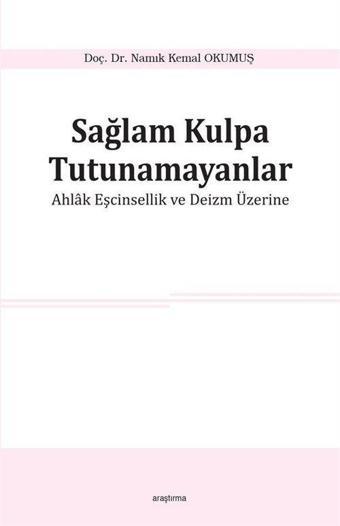 Doç. Dr. Namık Kemal OKUMUŞ

Sağlam Kulpa Tutunamayanlar

Ahlâk Eşcinsellik ve Deizm Üzerine

araştırma